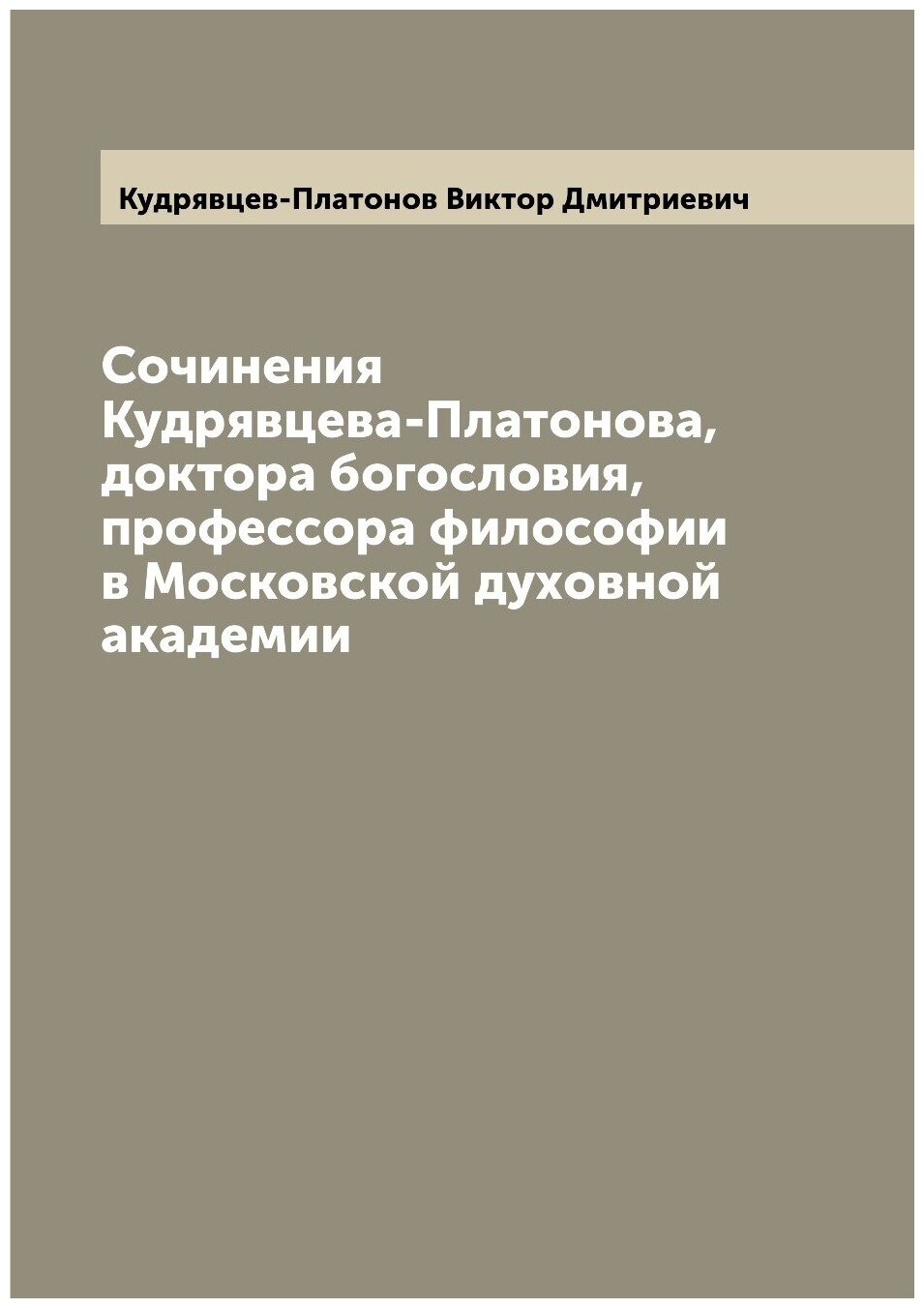 Кудрявцев-Платонов Виктор Дмитриевич

Сочинения Кудрявцева-Платонова, доктора богословия, профессора философии в Московской духовной академии